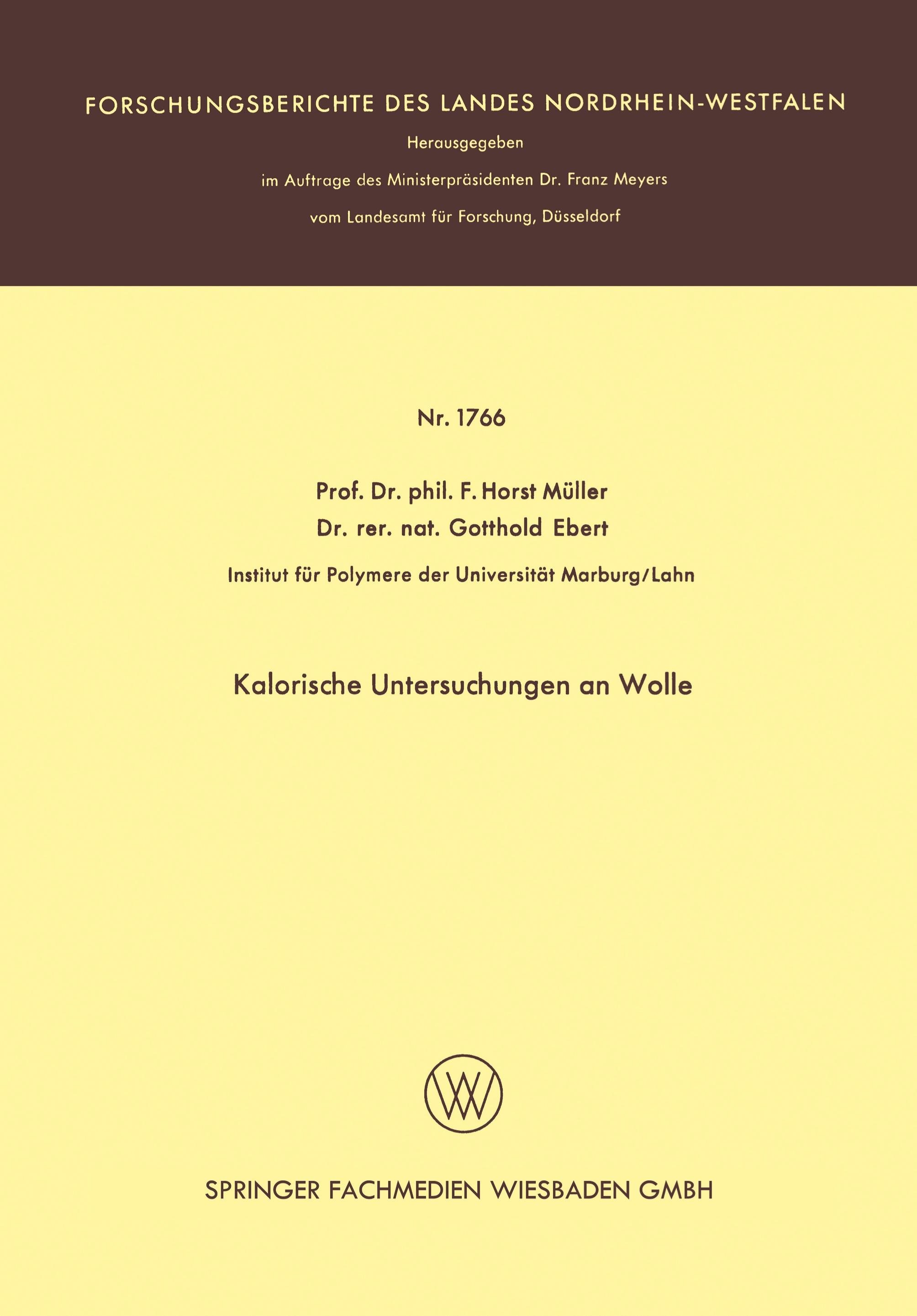 FORSCHUNGSBERICHTE DES LANDES NORDRHEIN-WESTFALEN

Herausgegeben

im Auftrage des Ministerpräsidenten Dr. Franz Meyers

vom Landesamt für Forschung, Düsseldorf

Nr. 1766

Prof. Dr. phil. F. Horst Müller
Dr. rer. nat. Gotthold Ebert

Institut für Polymere der Universität Marburg/Lahn

Kalorische Untersuchungen an Wolle

SPRINGER FACHMEDIEN WIESBADEN GMBH